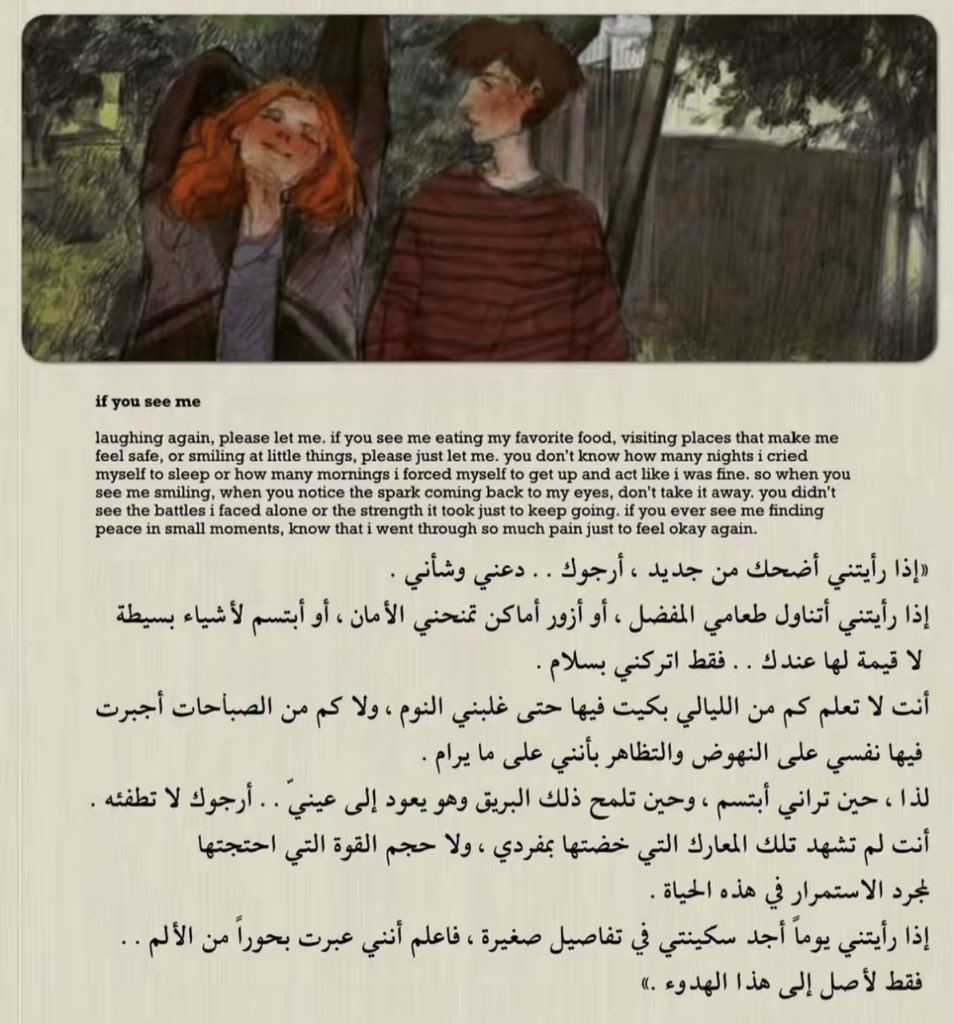 if you see me

laughing again, please let me. if you see me eating my favorite food, visiting places that make me feel safe, or smiling at little things, please just let me. you don't know how many nights i cried myself to sleep or how many mornings i forced myself to get up and act like i was fine. so when you see me smiling, when you notice the spark coming back to my eyes, don't take it away. you didn't see the battles i faced alone or the strength it took just to keep going. if you ever see me finding peace in small moments, know that i went through so much pain just to feel okay again.

«إذا رأيتني أضحك من جديد ، أرجوك . . دعني وشأني .
إذا رأيتني أتناول طعامي المفضل ، أو أزور أماكن تمنحني الأمان ، أو أبتسم لأشياء بسيطة لا قيمة لها عندك . . فقط اتركني بسلام .
أنت لا تعلم كم من الليالي بكيت فيها حتى غلبني النوم ، ولا كم من الصباحات أجبرت فيها نفسي على النهوض والتظاهر بأنني على ما يرام .
لذا ، حين تراني أبتسم ، وحين تلمح ذلك البريق وهو يعود إلى عينيّ . . أرجوك لا تطفئه .
أنت لم تشهد تلك المعارك التي خضتها بمفردي ، ولا حجم القوة التي احتجتها لمجرد الاستمرار في هذه الحياة .
إذا رأيتني يوماً أجد سكينتي في تفاصيل صغيرة ، فاعلم أنني عبرت بحوراً من الألم . . فقط لأصل إلى هذا الهدوء .»